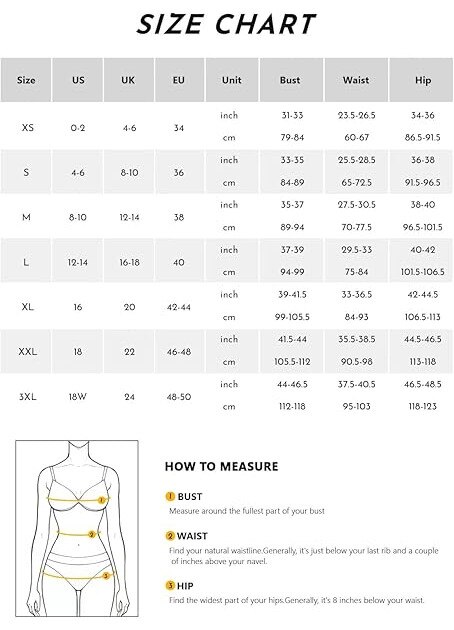 SIZE CHART

| Size | US | UK | EU | Unit | Bust | Waist | Hip |
|---|---|---|---|---|---|---|---|
| XS | 0-2 | 4-6 | 34 | inch | 31-33 | 23.5-26.5 | 34-36 |
| | | | | cm | 79-84 | 60-67 | 86.5-91.5 |
| S | 4-6 | 8-10 | 36 | inch | 33-35 | 25.5-28.5 | 36-38 |
| | | | | cm | 84-89 | 65-72.5 | 91.5-96.5 |
| M | 8-10 | 12-14 | 38 | inch | 35-37 | 27.5-30.5 | 38-40 |
| | | | | cm | 89-94 | 70-77.5 | 96.5-101.5 |
| L | 12-14 | 16-18 | 40 | inch | 37-39 | 29.5-33 | 40-42 |
| | | | | cm | 94-99 | 75-84 | 101.5-106.5 |
| XL | 16 | 20 | 42-44 | inch | 39-41.5 | 33-36.5 | 42-44.5 |
| | | | | cm | 99-105.5 | 84-93 | 106.5-113 |
| XXL | 18 | 22 | 46-48 | inch | 41.5-44 | 35.5-38.5 | 44.5-46.5 |
| | | | | cm | 105.5-112 | 90.5-98 | 113-118 |
| 3XL | 18W | 24 | 48-50 | inch | 44-46.5 | 37.5-40.5 | 46.5-48.5 |
| | | | | cm | 112-118 | 95-103 | 118-123 |

1 2 3

HOW TO MEASURE

1 BUST
Measure around the fullest part of your bust

2 WAIST
Find your natural waistline.Generally, it's just below your last rib and a couple of inches above your navel.

3 HIP
Find the widest part of your hips.Generally, it's 8 inches below your waist.